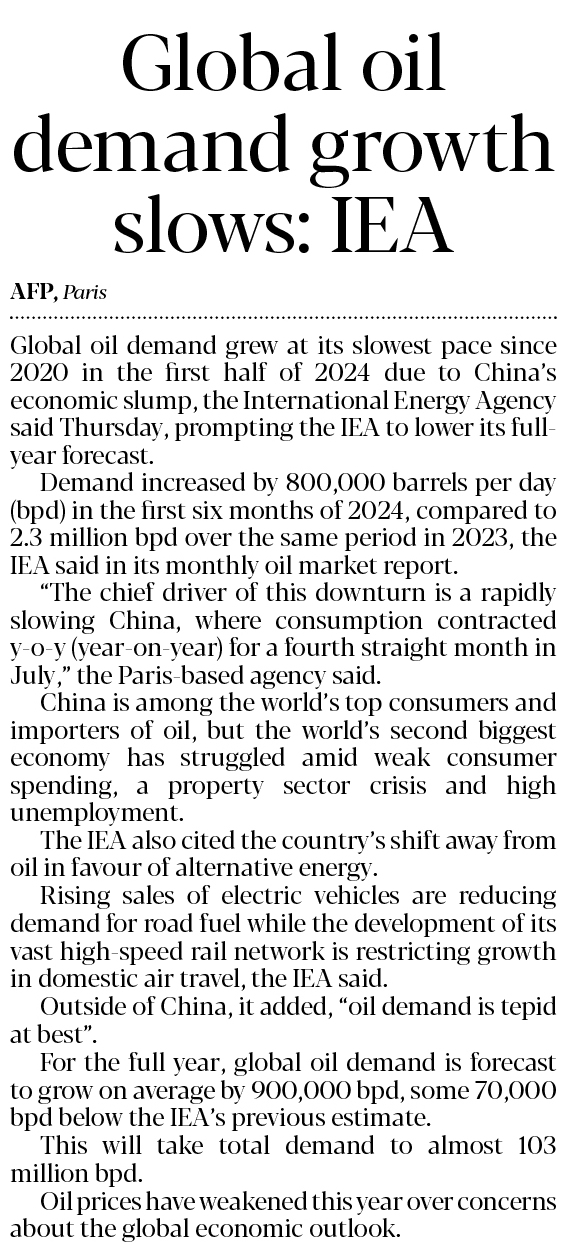 Global oil demand growth slows: IEA

AFP, Paris

Global oil demand grew at its slowest pace since 2020 in the first half of 2024 due to China's economic slump, the International Energy Agency said Thursday, prompting the IEA to lower its full-year forecast.

Demand increased by 800,000 barrels per day (bpd) in the first six months of 2024, compared to 2.3 million bpd over the same period in 2023, the IEA said in its monthly oil market report.

"The chief driver of this downturn is a rapidly slowing China, where consumption contracted y-o-y (year-on-year) for a fourth straight month in July," the Paris-based agency said.

China is among the world's top consumers and importers of oil, but the world's second biggest economy has struggled amid weak consumer spending, a property sector crisis and high unemployment.

The IEA also cited the country's shift away from oil in favour of alternative energy.

Rising sales of electric vehicles are reducing demand for road fuel while the development of its vast high-speed rail network is restricting growth in domestic air travel, the IEA said.

Outside of China, it added, "oil demand is tepid at best".

For the full year, global oil demand is forecast to grow on average by 900,000 bpd, some 70,000 bpd below the IEA's previous estimate.

This will take total demand to almost 103 million bpd.

Oil prices have weakened this year over concerns about the global economic outlook.